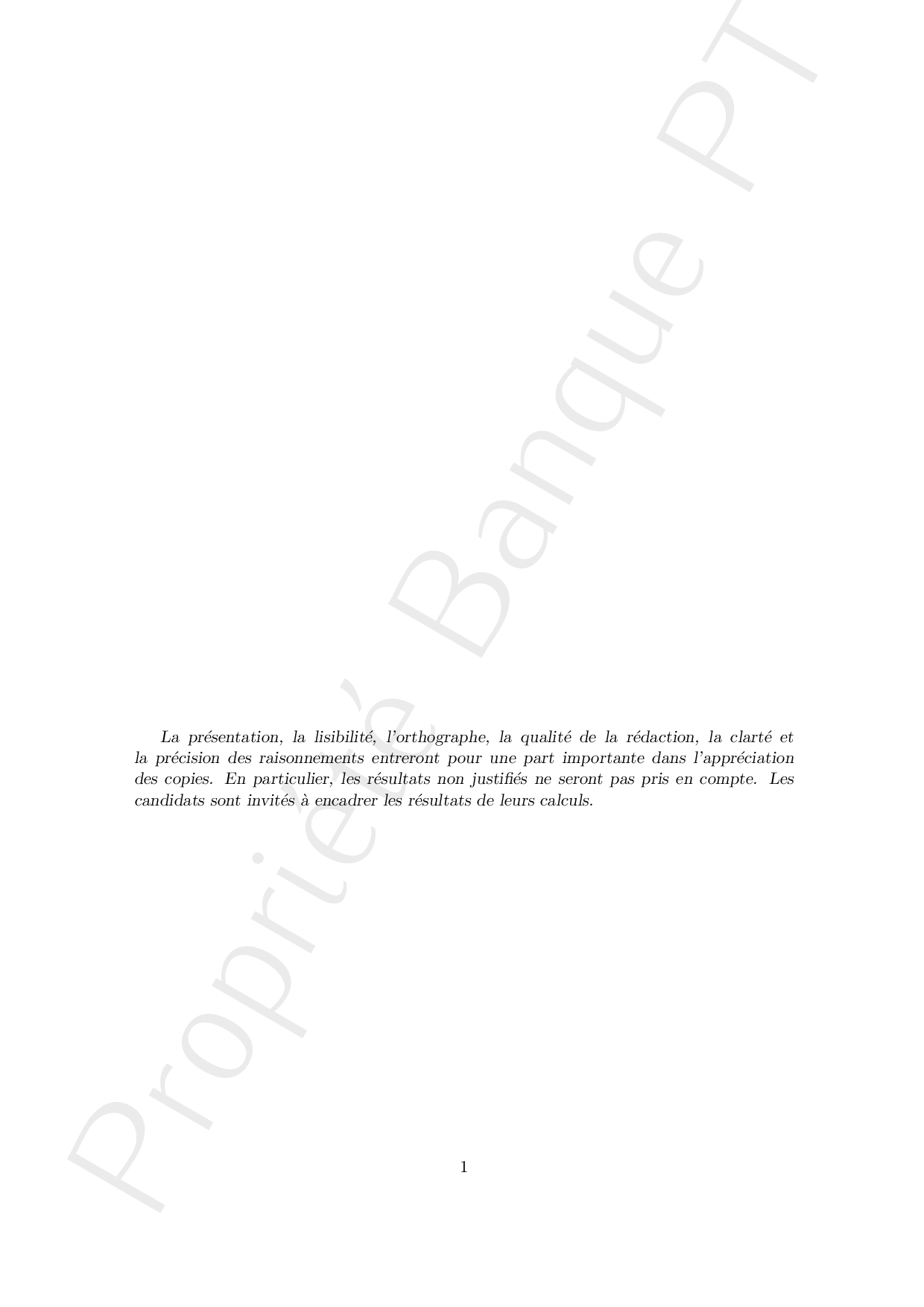 Propriété Banque PT

La présentation, la lisibilité, l'orthographe, la qualité de la rédaction, la clarté et la précision des raisonnements entreront pour une part importante dans l'appréciation des copies. En particulier, les résultats non justifiés ne seront pas pris en compte. Les candidats sont invités à encadrer les résultats de leurs calculs.

1